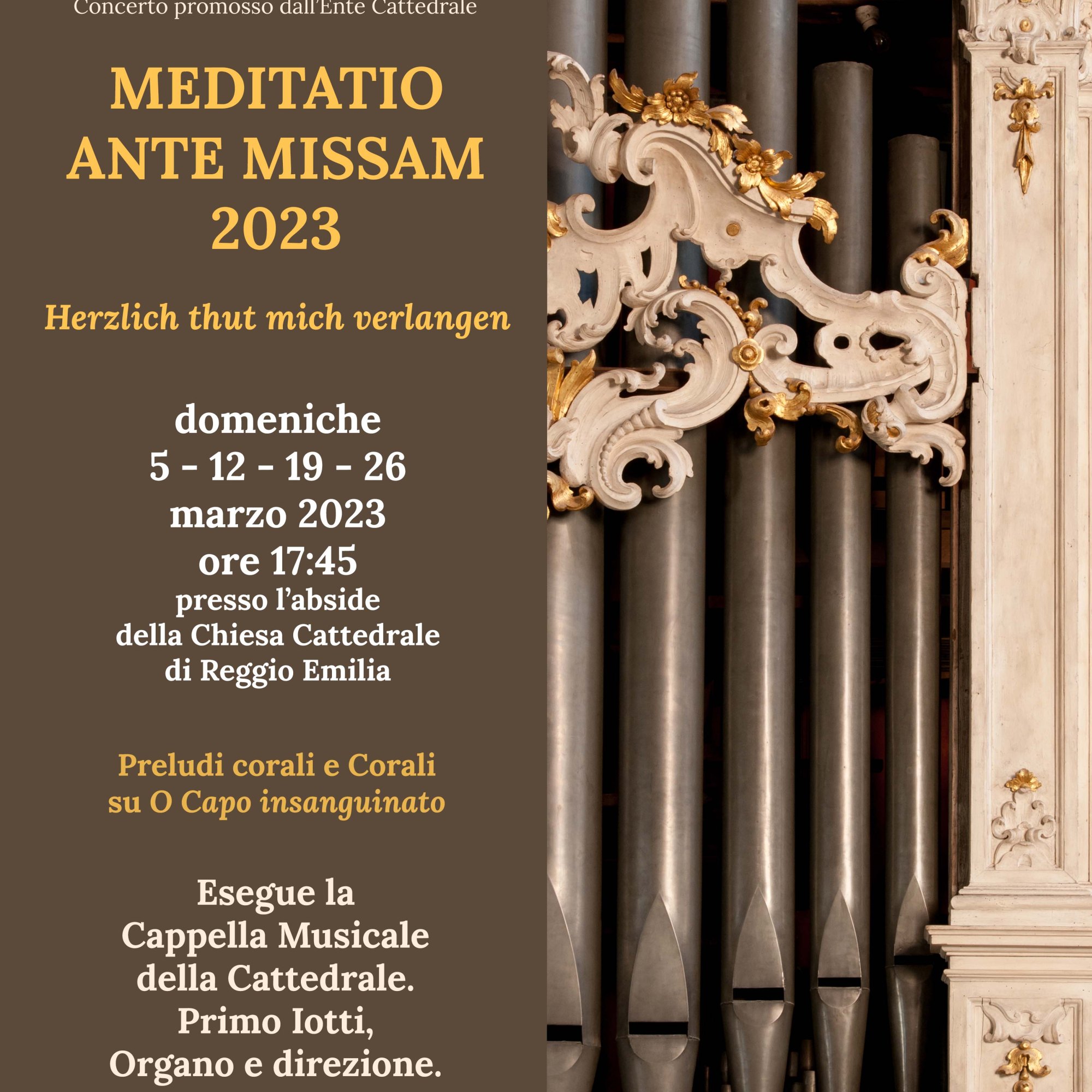 Concerto promosso dall'Ente Cattedrale

MEDITATIO
ANTE MISSAM
2023

Herzlich thut mich verlangen

domeniche
5 - 12 - 19 - 26
marzo 2023
ore 17:45
presso l'abside
della Chiesa Cattedrale
di Reggio Emilia

Preludi corali e Corali
su O Capo insanguinato

Esegue la
Cappella Musicale
della Cattedrale.
Primo Iotti,
Organo e direzione.